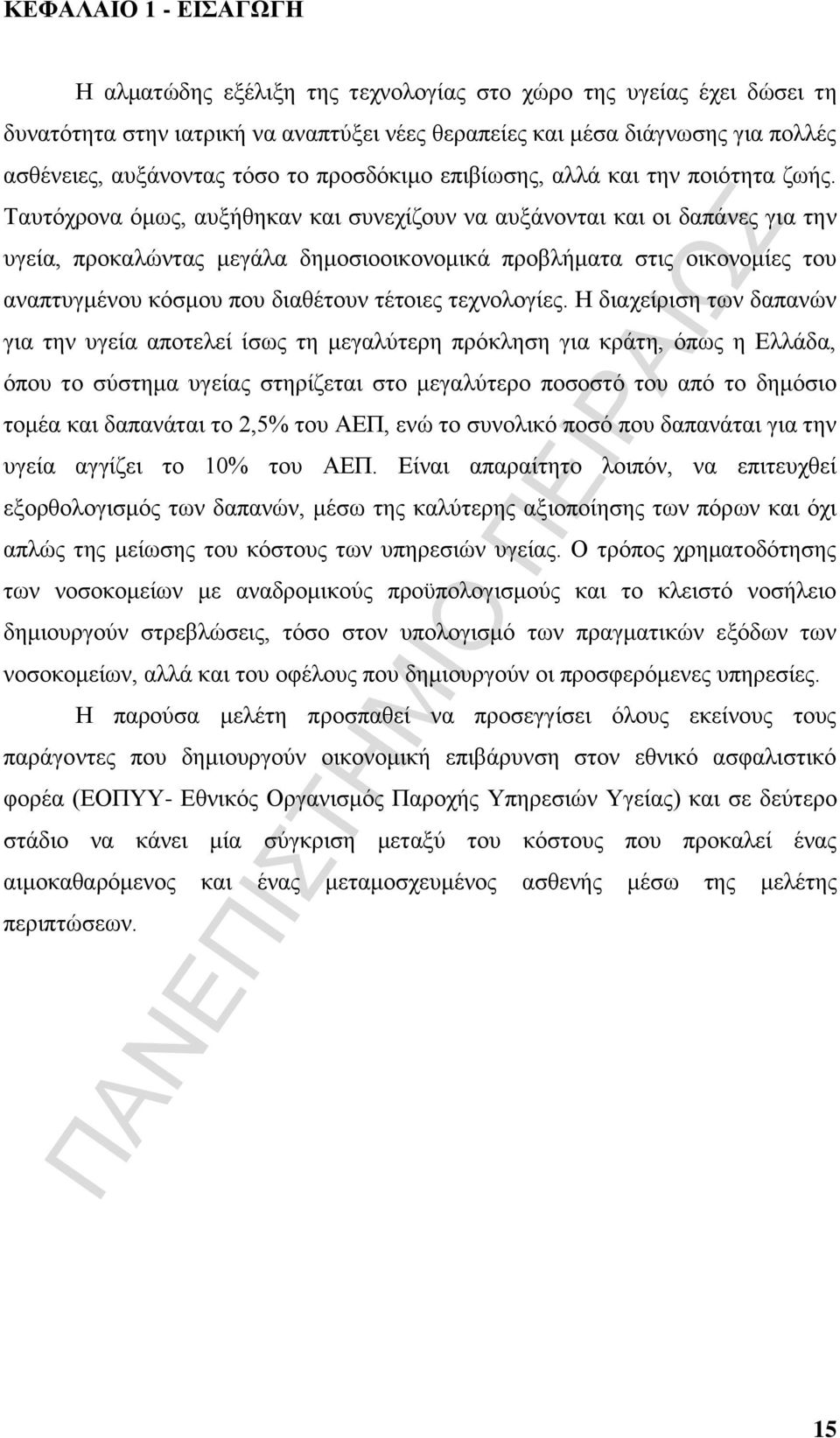 ΚΕΦΑΛΑΙΟ 1 - ΕΙΣΑΓΩΓΗ

Η αλματώδης εξέλιξη της τεχνολογίας στο χώρο της υγείας έχει δώσει τη δυνατότητα στην ιατρική να αναπτύξει νέες θεραπείες και μέσα διάγνωσης για πολλές ασθένειες, αυξάνοντας τόσο το προσδόκιμο επιβίωσης, αλλά και την ποιότητα ζωής. Ταυτόχρονα όμως, αυξήθηκαν και συνεχίζουν να αυξάνονται και οι δαπάνες για την υγεία, προκαλώντας μεγάλα δημοσιοοικονομικά προβλήματα στις οικονομίες του αναπτυγμένου κόσμου που διαθέτουν τέτοιες τεχνολογίες. Η διαχείριση των δαπανών για την υγεία αποτελεί ίσως τη μεγαλύτερη πρόκληση για κράτη, όπως η Ελλάδα, όπου το σύστημα υγείας στηρίζεται στο μεγαλύτερο ποσοστό του από το δημόσιο τομέα και δαπανάται το 2,5% του ΑΕΠ, ενώ το συνολικό ποσό που δαπανάται για την υγεία αγγίζει το 10% του ΑΕΠ. Είναι απαραίτητο λοιπόν, να επιτευχθεί εξορθολογισμός των δαπανών, μέσω της καλύτερης αξιοποίησης των πόρων και όχι απλώς της μείωσης του κόστους των υπηρεσιών υγείας. Ο τρόπος χρηματοδότησης των νοσοκομείων με αναδρομικούς προϋπολογισμούς και το κλειστό νοσήλειο δημιουργούν στρεβλώσεις, τόσο στον υπολογισμό των πραγματικών εξόδων των νοσοκομείων, αλλά και του οφέλους που δημιουργούν οι προσφερόμενες υπηρεσίες.

Η παρούσα μελέτη προσπαθεί να προσεγγίσει όλους εκείνους τους παράγοντες που δημιουργούν οικονομική επιβάρυνση στον εθνικό ασφαλιστικό φορέα (ΕΟΠΥΥ- Εθνικός Οργανισμός Παροχής Υπηρεσιών Υγείας) και σε δεύτερο στάδιο να κάνει μία σύγκριση μεταξύ του κόστους που προκαλεί ένας αιμοκαθαρόμενος και ένας μεταμοσχευμένος ασθενής μέσω της μελέτης περιπτώσεων.

ΠΑΝΕΠΙΣΤΗΜΙΟ ΠΕΙΡΑΙΩΣ

15